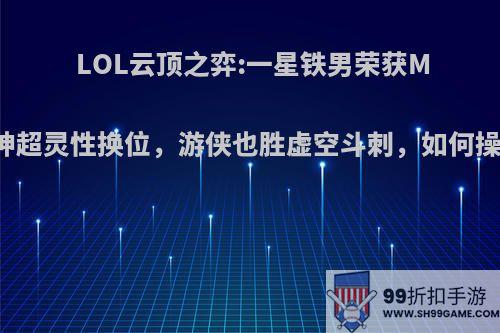 LOL云顶之弈:一星铁男荣获M

神超灵性换位，游侠也胜虚空斗刺，如何操

99折扣手游
WWW.SH99GAME.COM